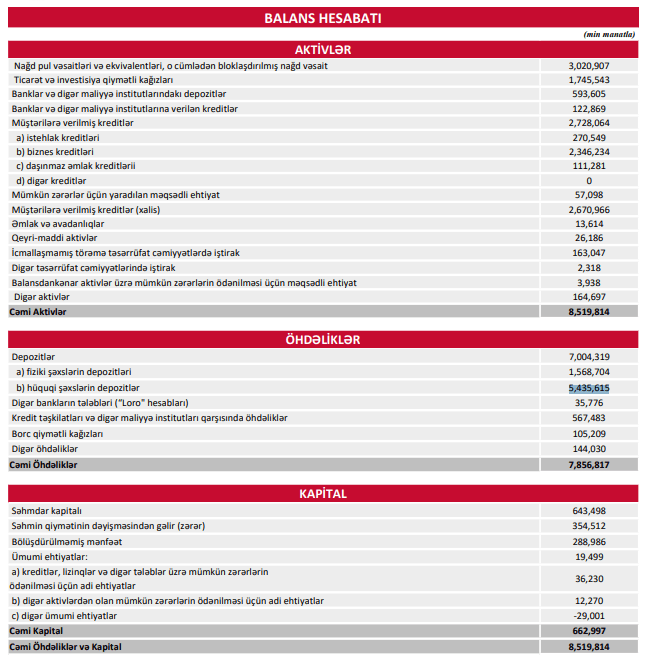 BALANS HESABATI

(min manatla)

AKTİVLƏR

| | |
|---|---|
| Nağd pul vəsaitləri və ekvivalentləri, o cümlədən bloklaşdırılmış nağd vəsait | 3,020,907 |
| Ticarət və investisiya qiymətli kağızları | 1,745,543 |
| Banklar və digər maliyyə institutlarındakı depozitlər | 593,605 |
| Banklar və digər maliyyə institutlarına verilən kreditlər | 122,869 |
| Müştərilərə verilmiş kreditlər | 2,728,064 |
| a) istehlak kreditləri | 270,549 |
| b) biznes kreditləri | 2,346,234 |
| c) daşınmaz əmlak kreditlərii | 111,281 |
| d) digər kreditlər | 0 |
| Mümkün zərərlər üçün yaradılan məqsədli ehtiyat | 57,098 |
| Müştərilərə verilmiş kreditlər (xalis) | 2,670,966 |
| Əmlak və avadanlıqlar | 13,614 |
| Qeyri-maddi aktivlər | 26,186 |
| İcmallaşmamış törəmə təsərrüfat cəmiyyətlərdə iştirak | 163,047 |
| Digər təsərrüfat cəmiyyətlərində iştirak | 2,318 |
| Balansdankənar aktivlər üzrə mümkün zərərlərin ödənilməsi üçün məqsədli ehtiyat | 3,938 |
| Digər aktivlər | 164,697 |
| Cəmi Aktivlər | 8,519,814 |

ÖHDƏLİKLƏR

| | |
|---|---|
| Depozitlər | 7,004,319 |
| a) fiziki şəxslərin depozitləri | 1,568,704 |
| b) hüquqi şəxslərin depozitlər | 5,435,615 |
| Digər bankların tələbləri ("Loro" hesabları) | 35,776 |
| Kredit təşkilatları və digər maliyyə institutları qarşısında öhdəliklər | 567,483 |
| Borc qiymətli kağızları | 105,209 |
| Digər öhdəliklər | 144,030 |
| Cəmi Öhdəliklər | 7,856,817 |

KAPİTAL

| | |
|---|---|
| Səhmdar kapitalı | 643,498 |
| Səhmin qiymətinin dəyişməsindən gəlir (zərər) | 354,512 |
| Bölüşdürülməmiş mənfəət | 288,986 |
| Ümumi ehtiyatlar: | 19,499 |
| a) kreditlər, lizinqlər və digər tələblər üzrə mümkün zərərlərin ödənilməsi üçün adi ehtiyatlar | 36,230 |
| b) digər aktivlərdən olan mümkün zərərlərin ödənilməsi üçün adi ehtiyatlar | 12,270 |
| c) digər ümumi ehtiyatlar | -29,001 |
| Cəmi Kapital | 662,997 |
| Cəmi Öhdəliklər və Kapital | 8,519,814 |